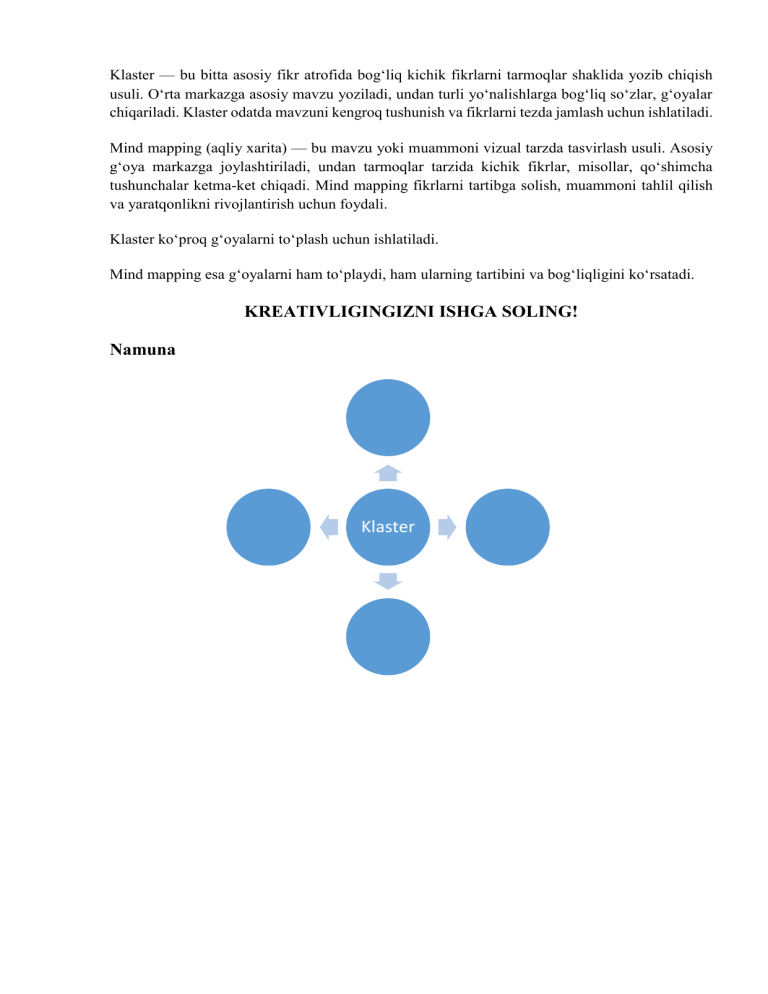 Klaster — bu bitta asosiy fikr atrofida bog'liq kichik fikrlarni tarmoqlar shaklida yozib chiqish usuli. O'rta markazga asosiy mavzu yoziladi, undan turli yo'nalishlarga bog'liq so'zlar, g'oyalar chiqariladi. Klaster odatda mavzuni kengroq tushunish va fikrlarni tezda jamlash uchun ishlatiladi.

Mind mapping (aqliy xarita) — bu mavzu yoki muammoni vizual tarzda tasvirlash usuli. Asosiy g'oya markazga joylashtiriladi, undan tarmoqlar tarzida kichik fikrlar, misollar, qo'shimcha tushunchalar ketma-ket chiqadi. Mind mapping fikrlarni tartibga solish, muammoni tahlil qilish va yaratqonlikni rivojlantirish uchun foydali.

Klaster ko'proq g'oyalarni to'plash uchun ishlatiladi.

Mind mapping esa g'oyalarni ham to'playdi, ham ularning tartibini va bog'liqligini ko'rsatadi.

KREATIVLIGINGIZNI ISHGA SOLING!

Namuna

Klaster